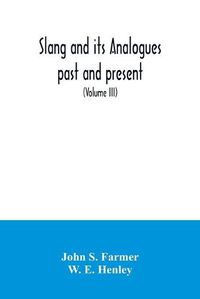 Slang and its Analogues past and present

(Volume III)

John S. Farmer
W. E. Henley